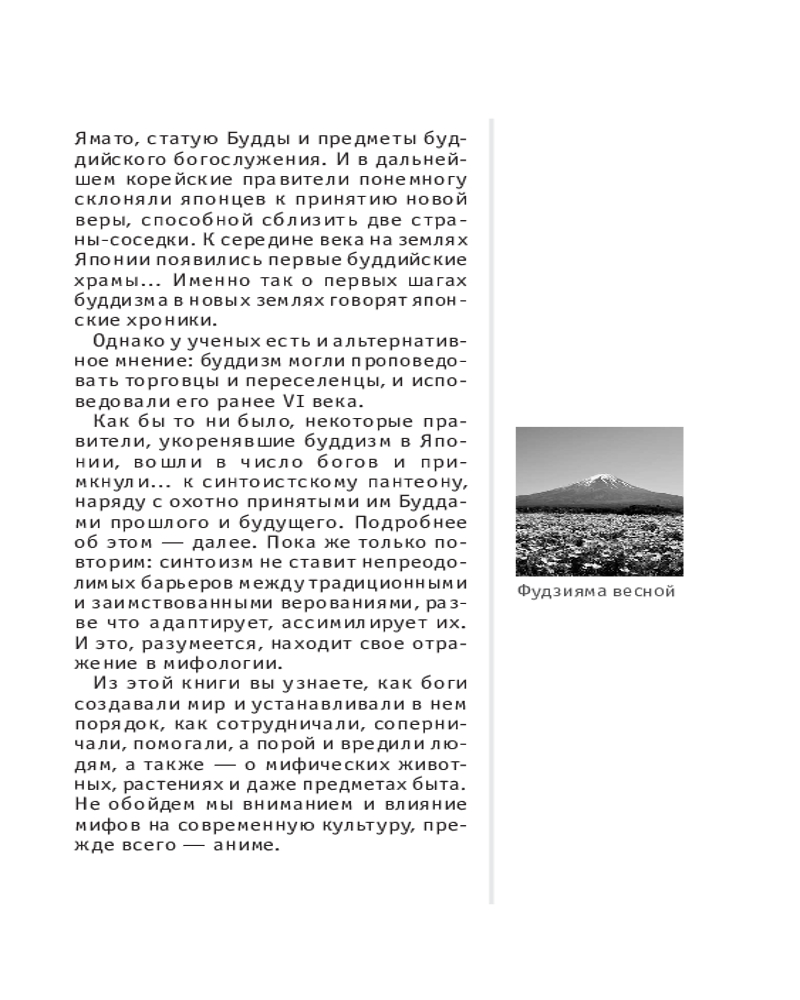 Ямато, статую Будды и предметы буддийского богослужения. И в дальнейшем корейские правители понемногу склоняли японцев к принятию новой веры, способной сблизить две страны-соседки. К середине века на землях Японии появились первые буддийские храмы... Именно так о первых шагах буддизма в новых землях говорят японские хроники.

Однако у ученых есть и альтернативное мнение: буддизм могли проповедовать торговцы и переселенцы, и исповедовали его ранее VI века.

Как бы то ни было, некоторые правители, укоренявшие буддизм в Японии, вошли в число богов и примкнули... к синтоистскому пантеону, наряду с охотно принятыми им Буддами прошлого и будущего. Подробнее об этом — далее. Пока же только повторим: синтоизм не ставит непреодолимых барьеров между традиционными и заимствованными верованиями, разве что адаптирует, ассимилирует их. И это, разумеется, находит свое отражение в мифологии.

Из этой книги вы узнаете, как боги создавали мир и устанавливали в нем порядок, как сотрудничали, соперничали, помогали, а порой и вредили людям, а также — о мифических животных, растениях и даже предметах быта. Не обойдем мы вниманием и влияние мифов на современную культуру, прежде всего — аниме.

Фудзияма весной